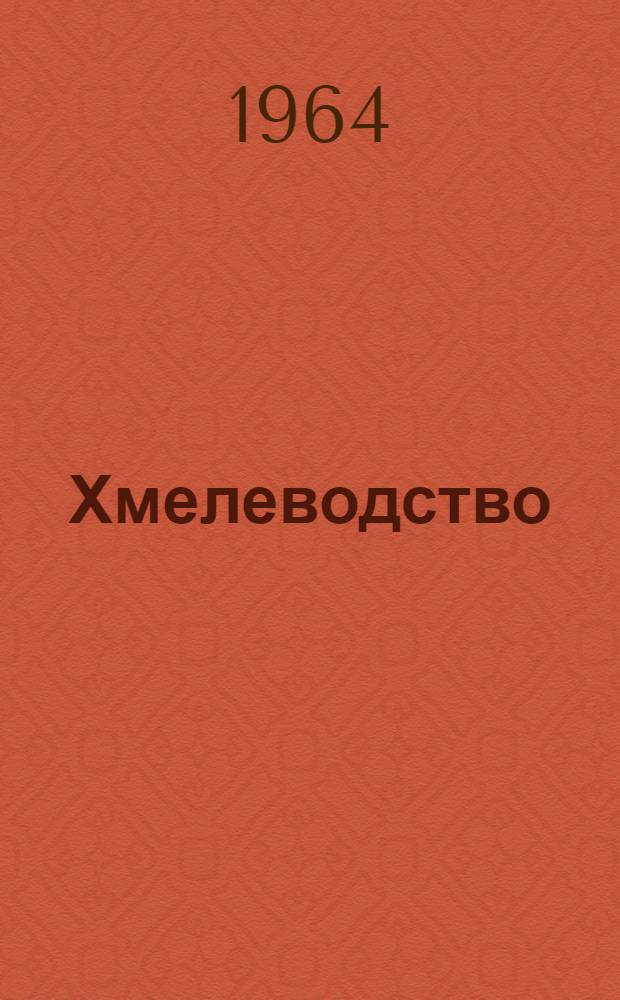 1964

Хмелеводство